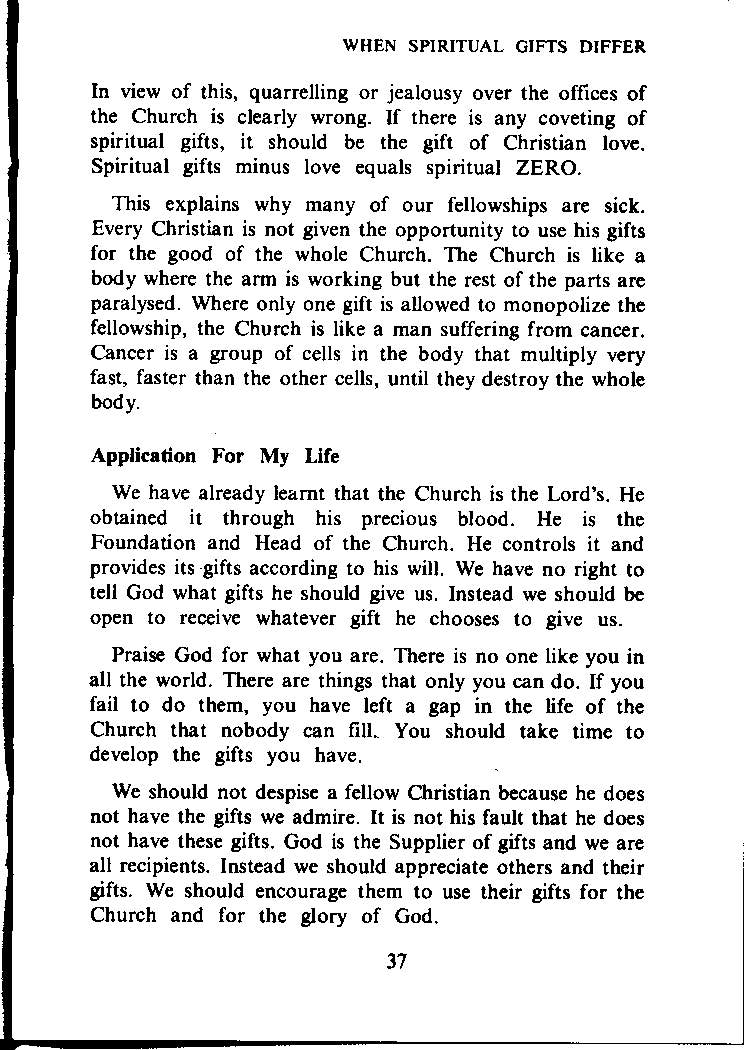 WHEN SPIRITUAL GIFTS DIFFER

In view of this, quarrelling or jealousy over the offices of the Church is clearly wrong. If there is any coveting of spiritual gifts, it should be the gift of Christian love. Spiritual gifts minus love equals spiritual ZERO.

This explains why many of our fellowships are sick. Every Christian is not given the opportunity to use his gifts for the good of the whole Church. The Church is like a body where the arm is working but the rest of the parts are paralysed. Where only one gift is allowed to monopolize the fellowship, the Church is like a man suffering from cancer. Cancer is a group of cells in the body that multiply very fast, faster than the other cells, until they destroy the whole body.

Application For My Life

We have already learnt that the Church is the Lord's. He obtained it through his precious blood. He is the Foundation and Head of the Church. He controls it and provides its gifts according to his will. We have no right to tell God what gifts he should give us. Instead we should be open to receive whatever gift he chooses to give us.

Praise God for what you are. There is no one like you in all the world. There are things that only you can do. If you fail to do them, you have left a gap in the life of the Church that nobody can fill. You should take time to develop the gifts you have.

We should not despise a fellow Christian because he does not have the gifts we admire. It is not his fault that he does not have these gifts. God is the Supplier of gifts and we are all recipients. Instead we should appreciate others and their gifts. We should encourage them to use their gifts for the Church and for the glory of God.

37